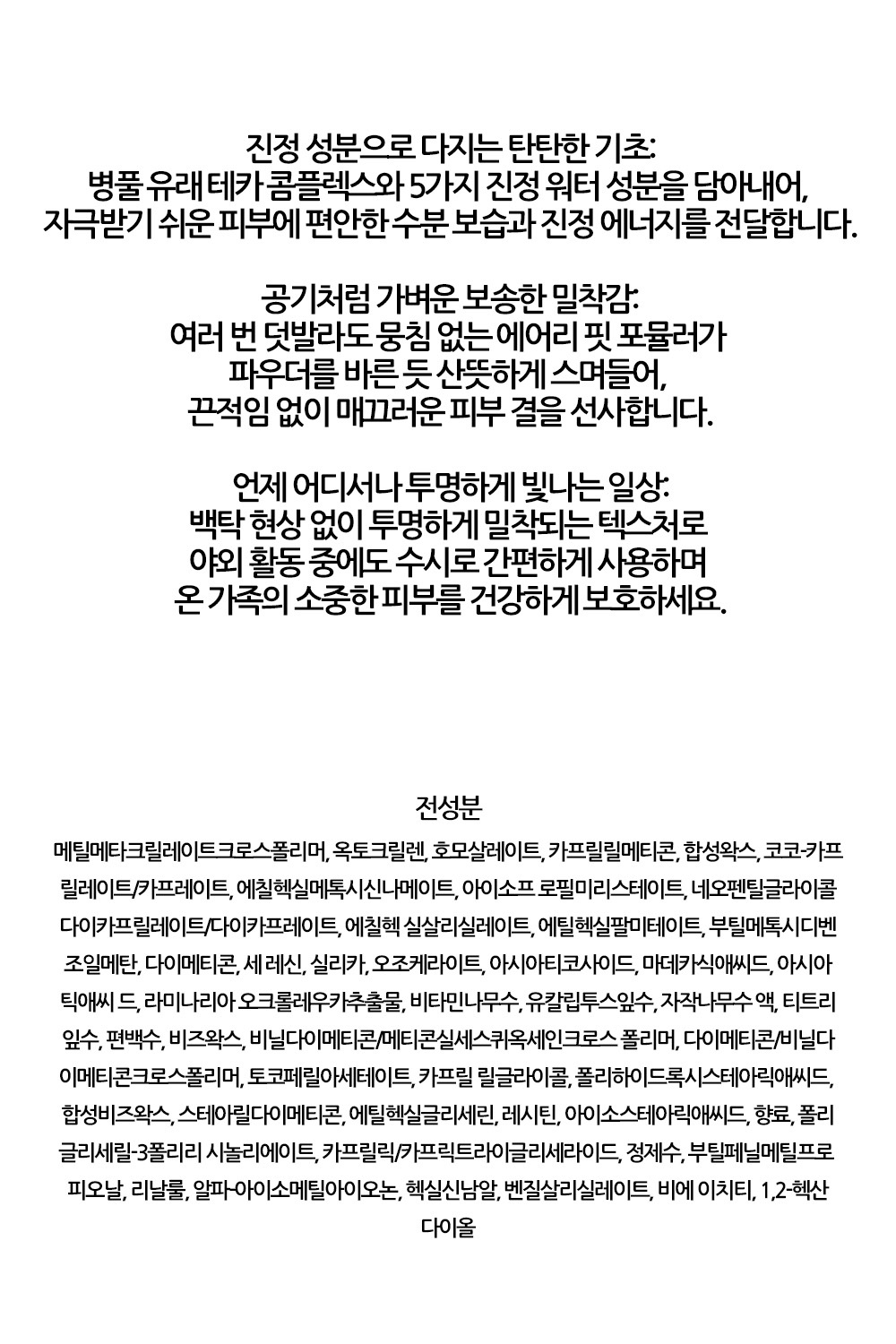 진정 성분으로 다지는 탄탄한 기초:
병풀 유래 테카 콤플렉스와 5가지 진정 워터 성분을 담아내어,
자극받기 쉬운 피부에 편안한 수분 보습과 진정 에너지를 전달합니다.

공기처럼 가벼운 보송한 밀착감:
여러 번 덧발라도 뭉침 없는 에어리 핏 포뮬러가
파우더를 바른 듯 산뜻하게 스며들어,
끈적임 없이 매끄러운 피부 결을 선사합니다.

언제 어디서나 투명하게 빛나는 일상:
백탁 현상 없이 투명하게 밀착되는 텍스처로
야외 활동 중에도 수시로 간편하게 사용하며
온 가족의 소중한 피부를 건강하게 보호하세요.

전성분

메틸메타크릴레이트크로스폴리머, 옥토크릴렌, 호모살레이트, 카프릴릴메티콘, 합성왁스, 코코-카프릴레이트/카프레이트, 에칠헥실메톡시신나메이트, 아이소프 로필미리스테이트, 네오펜틸글라이콜다이카프릴레이트/다이카프레이트, 에칠헥 실살리실레이트, 에틸헥실팔미테이트, 부틸메톡시디벤조일메탄, 다이메티콘, 세 레신, 실리카, 오조케라이트, 아시아티코사이드, 마데카식애씨드, 아시아틱애씨 드, 라미나리아 오크롤레우카추출물, 비타민나무수, 유칼립투스잎수, 자작나무수 액, 티트리잎수, 편백수, 비즈왁스, 비닐다이메티콘/메티콘실세스퀴옥세인크로스 폴리머, 다이메티콘/비닐다이메티콘크로스폴리머, 토코페릴아세테이트, 카프릴 릴글라이콜, 폴리하이드록시스테아릭애씨드, 합성비즈왁스, 스테아릴다이메티콘, 에틸헥실글리세린, 레시틴, 아이소스테아릭애씨드, 향료, 폴리글리세릴-3폴리리 시놀리에이트, 카프릴릭/카프릭트라이글리세라이드, 정제수, 부틸페닐메틸프로피오날, 리날룰, 알파-아이소메틸아이오논, 헥실신남알, 벤질살리실레이트, 비에 이치티, 1,2-헥산다이올